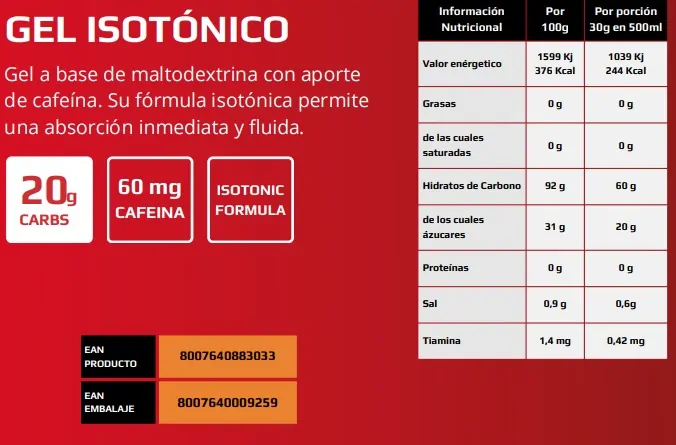 GEL ISOTÓNICO

Gel a base de maltodextrina con aporte de cafeína. Su fórmula isotónica permite una absorción inmediata y fluida.

20g CARBS

60 mg CAFEINA

ISOTONIC FORMULA

| EAN PRODUCTO | 8007640883033 |
|---|---|
| EAN EMBALAJE | 8007640009259 |

| Información Nutricional | Por 100g | Por porción 30g en 500ml |
|---|---|---|
| Valor enérgetico | 1599 Kj 376 Kcal | 1039 Kj 244 Kcal |
| Grasas | 0 g | 0 g |
| de las cuales saturadas | 0 g | 0 g |
| Hidratos de Carbono | 92 g | 60 g |
| de los cuales ázucares | 31 g | 20 g |
| Proteínas | 0 g | 0 g |
| Sal | 0,9 g | 0,6g |
| Tiamina | 1,4 mg | 0,42 mg |